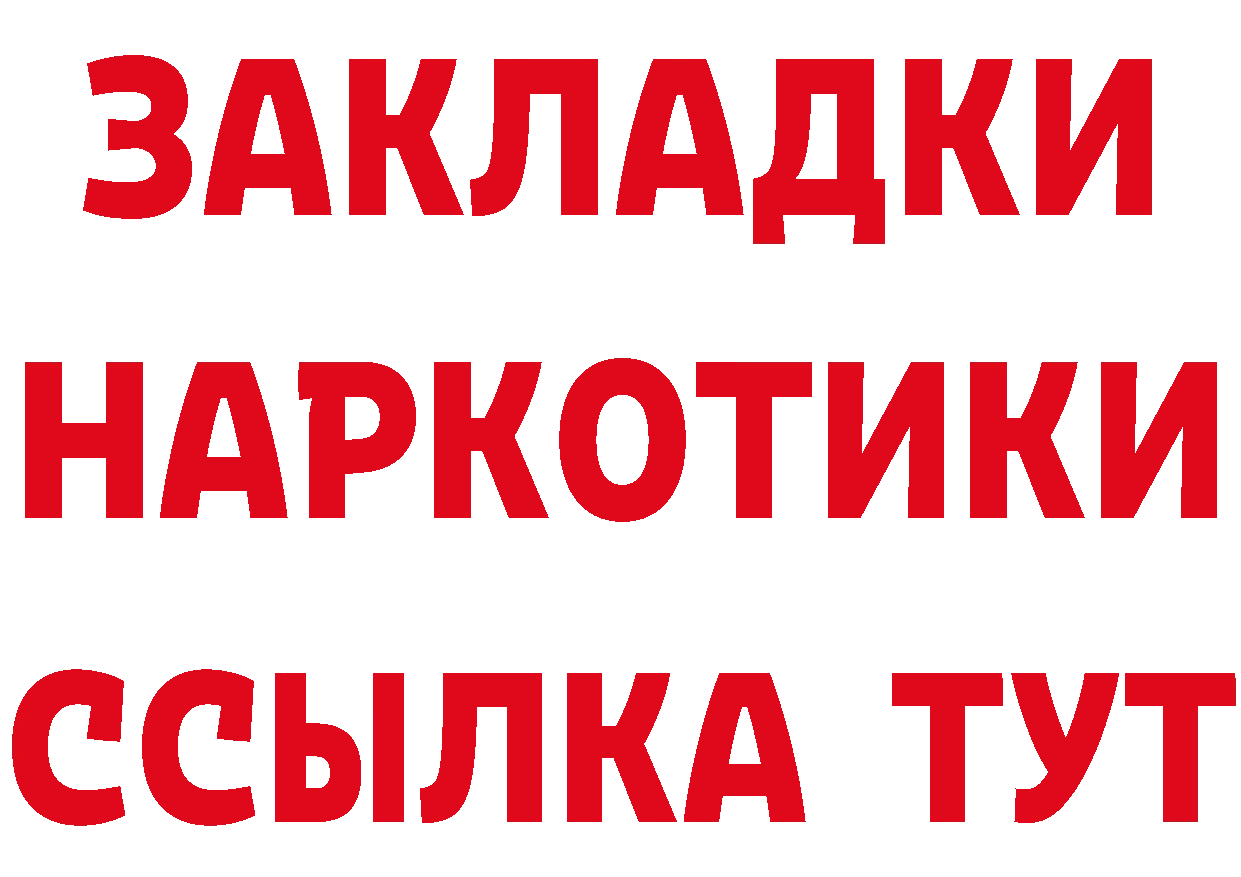 ЗАКЛАДКИ
НАРКОТИКИ
ССЫЛКА ТУТ